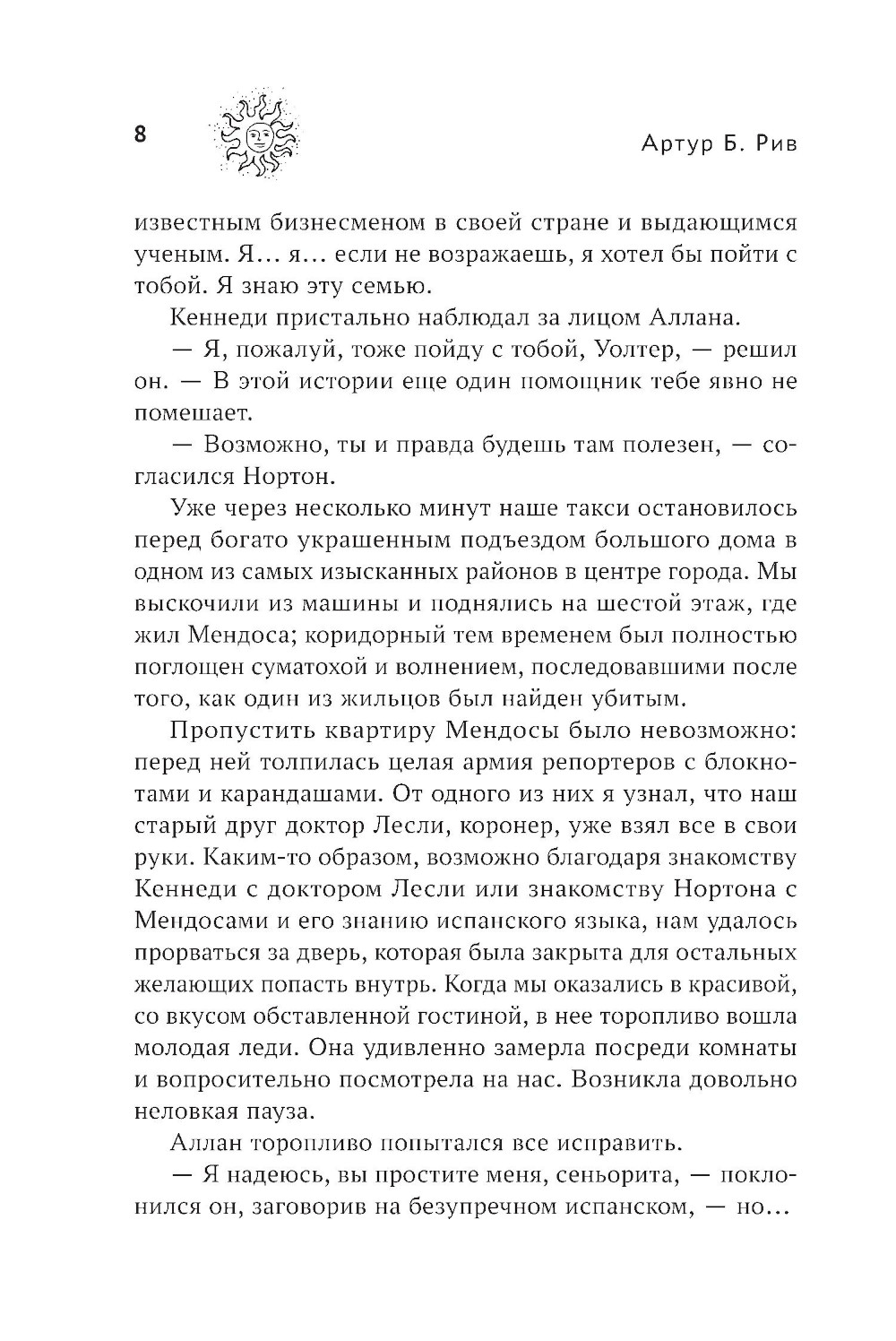 8

Артур Б. Рив

известным бизнесменом в своей стране и выдающимся ученым. Я… я… если не возражаешь, я хотел бы пойти с тобой. Я знаю эту семью.

Кеннеди пристально наблюдал за лицом Аллана.

— Я, пожалуй, тоже пойду с тобой, Уолтер, — решил он. — В этой истории еще один помощник тебе явно не помешает.

— Возможно, ты и правда будешь там полезен, — согласился Нортон.

Уже через несколько минут наше такси остановилось перед богато украшенным подъездом большого дома в одном из самых изысканных районов в центре города. Мы выскочили из машины и поднялись на шестой этаж, где жил Мендоса; коридорный тем временем был полностью поглощен суматохой и волнением, последовавшими после того, как один из жильцов был найден убитым.

Пропустить квартиру Мендосы было невозможно: перед ней толпилась целая армия репортеров с блокнотами и карандашами. От одного из них я узнал, что наш старый друг доктор Лесли, коронер, уже взял все в свои руки. Каким-то образом, возможно благодаря знакомству Кеннеди с доктором Лесли или знакомству Нортона с Мендосами и его знанию испанского языка, нам удалось прорваться за дверь, которая была закрыта для остальных желающих попасть внутрь. Когда мы оказались в красивой, со вкусом обставленной гостиной, в нее торопливо вошла молодая леди. Она удивленно замерла посреди комнаты и вопросительно посмотрела на нас. Возникла довольно неловкая пауза.

Аллан торопливо попытался все исправить.

— Я надеюсь, вы простите меня, сеньорита, — поклонился он, заговорив на безупречном испанском, — но…